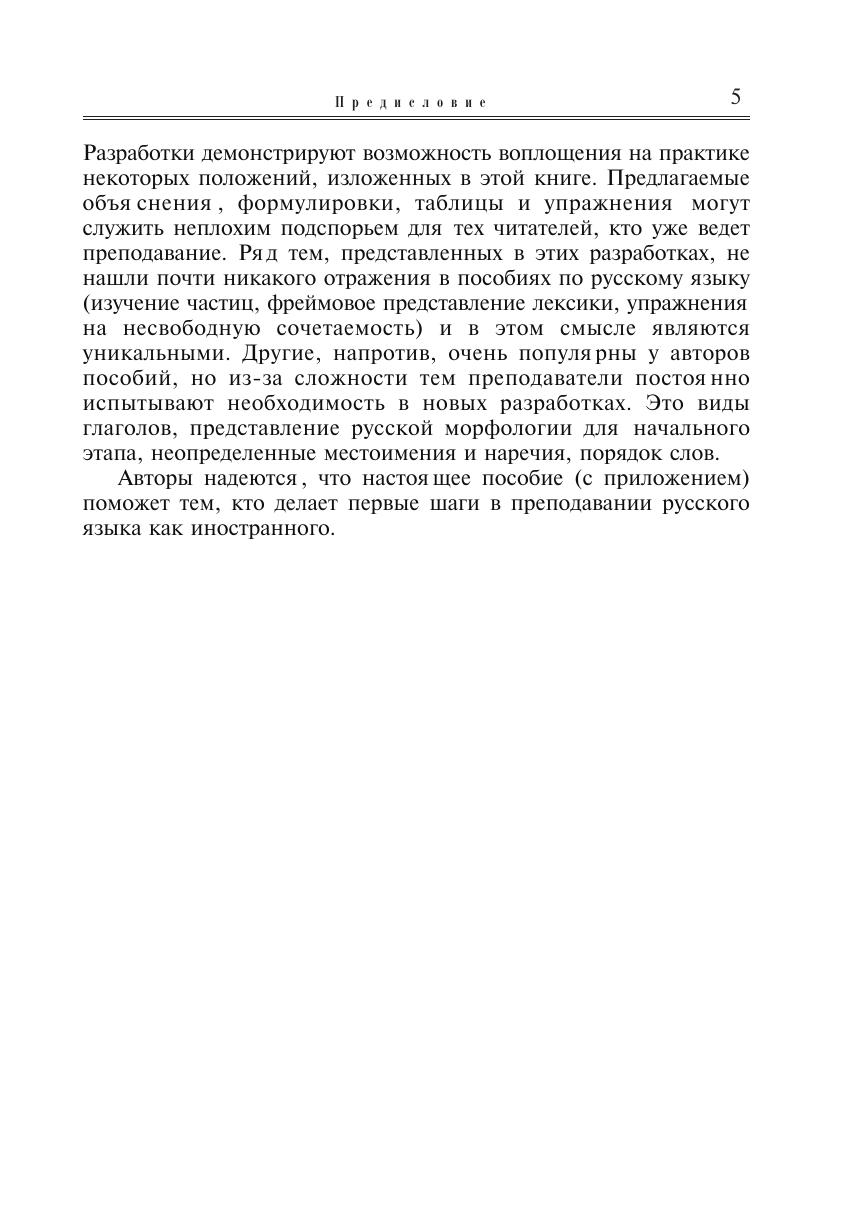 Предисловие

5

Разработки демонстрируют возможность воплощения на практике некоторых положений, изложенных в этой книге. Предлагаемые объяснения, формулировки, таблицы и упражнения могут служить неплохим подспорьем для тех читателей, кто уже ведет преподавание. Ряд тем, представленных в этих разработках, не нашли почти никакого отражения в пособиях по русскому языку (изучение частиц, фреймовое представление лексики, упражнения на несвободную сочетаемость) и в этом смысле являются уникальными. Другие, напротив, очень популярны у авторов пособий, но из-за сложности тем преподаватели постоянно испытывают необходимость в новых разработках. Это виды глаголов, представление русской морфологии для начального этапа, неопределенные местоимения и наречия, порядок слов.

Авторы надеются, что настоящее пособие (с приложением) поможет тем, кто делает первые шаги в преподавании русского языка как иностранного.